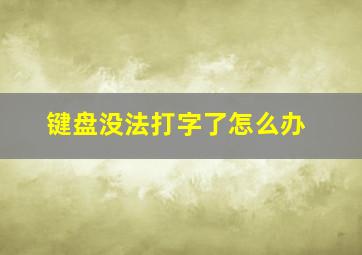 键盘没法打字了怎么办